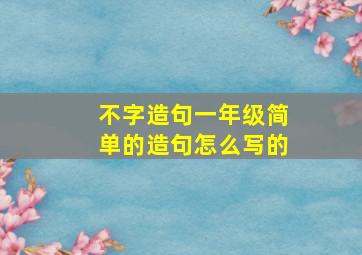 不字造句一年级简单的造句怎么写的